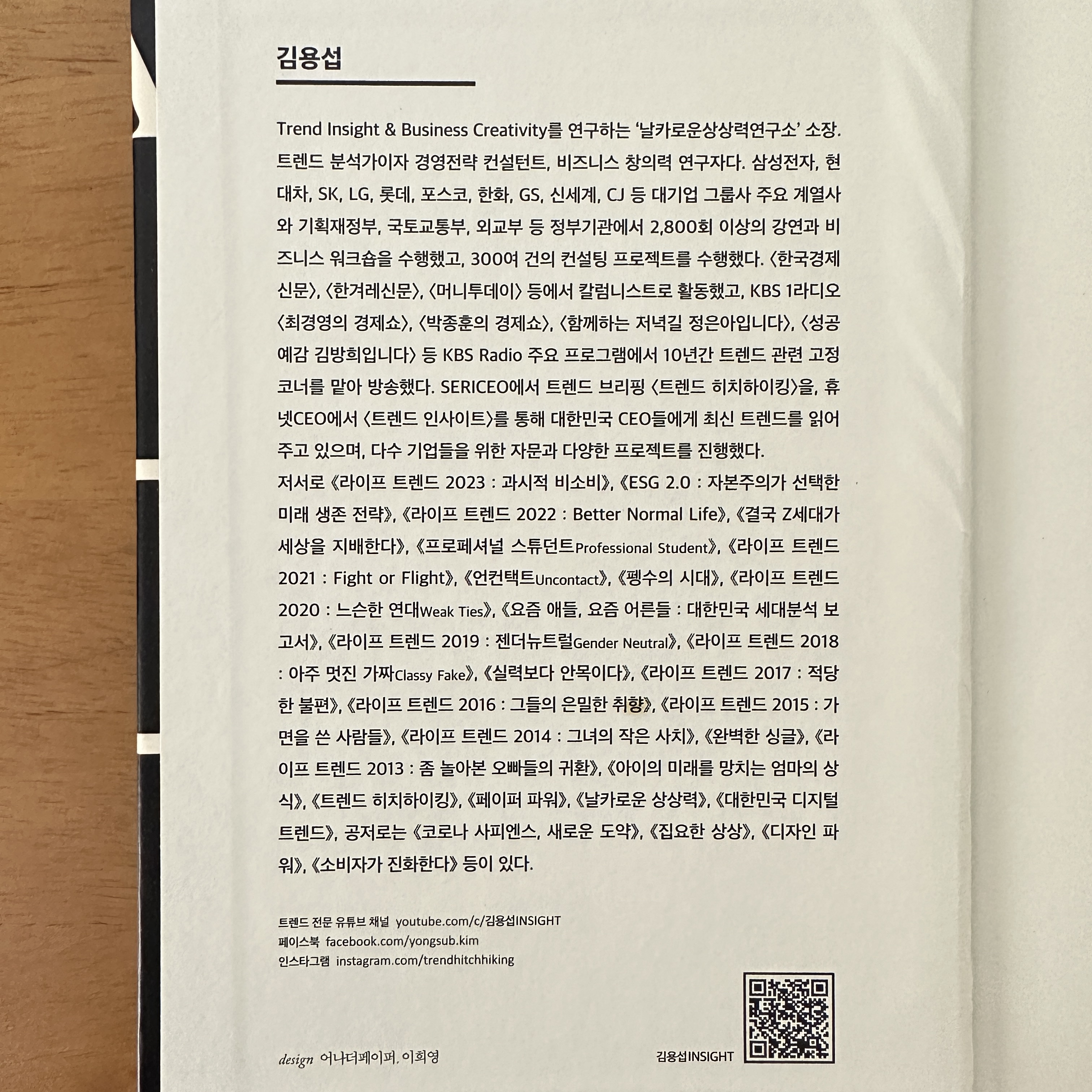 김용섭

Trend Insight & Business Creativity를 연구하는 '날카로운상상력연구소' 소장. 트렌드 분석가이자 경영전략 컨설턴트, 비즈니스 창의력 연구자다. 삼성전자, 현대차, SK, LG, 롯데, 포스코, 한화, GS, 신세계, CJ 등 대기업 그룹사 주요 계열사와 기획재정부, 국토교통부, 외교부 등 정부기관에서 2,800회 이상의 강연과 비즈니스 워크숍을 수행했고, 300여 건의 컨설팅 프로젝트를 수행했다. 〈한국경제신문〉, 〈한겨레신문〉, 〈머니투데이〉 등에서 칼럼니스트로 활동했고, KBS 1라디오 〈최경영의 경제쇼〉, 〈박종훈의 경제쇼〉, 〈함께하는 저녁길 정은아입니다〉, 〈성공예감 김방희입니다〉 등 KBS Radio 주요 프로그램에서 10년간 트렌드 관련 고정 코너를 맡아 방송했다. SERICEO에서 트렌드 브리핑 〈트렌드 히치하이킹〉을, 휴넷CEO에서 〈트렌드 인사이트〉를 통해 대한민국 CEO들에게 최신 트렌드를 읽어주고 있으며, 다수 기업들을 위한 자문과 다양한 프로젝트를 진행했다.
저서로 《라이프 트렌드 2023 : 과시적 비소비》, 《ESG 2.0 : 자본주의가 선택한 미래 생존 전략》, 《라이프 트렌드 2022 : Better Normal Life》, 《결국 Z세대가 세상을 지배한다》, 《프로페셔널 스튜던트Professional Student》, 《라이프 트렌드 2021 : Fight or Flight》, 《언컨택트Uncontact》, 《펭수의 시대》, 《라이프 트렌드 2020 : 느슨한 연대Weak Ties》, 《요즘 애들, 요즘 어른들 : 대한민국 세대분석 보고서》, 《라이프 트렌드 2019 : 젠더뉴트럴Gender Neutral》, 《라이프 트렌드 2018 : 아주 멋진 가짜Classy Fake》, 《실력보다 안목이다》, 《라이프 트렌드 2017 : 적당한 불편》, 《라이프 트렌드 2016 : 그들의 은밀한 취향》, 《라이프 트렌드 2015 : 가면을 쓴 사람들》, 《라이프 트렌드 2014 : 그녀의 작은 사치》, 《완벽한 싱글》, 《라이프 트렌드 2013 : 좀 놀아본 오빠들의 귀환》, 《아이의 미래를 망치는 엄마의 상식》, 《트렌드 히치하이킹》, 《페이퍼 파워》, 《날카로운 상상력》, 《대한민국 디지털 트렌드》, 공저로는 《코로나 사피엔스, 새로운 도약》, 《집요한 상상》, 《디자인 파워》, 《소비자가 진화한다》 등이 있다.

트렌드 전문 유튜브 채널 youtube.com/c/김용섭INSIGHT
페이스북 facebook.com/yongsub.kim
인스타그램 instagram.com/trendhitchhiking

design 어나더페이퍼, 이희영

김용섭INSIGHT